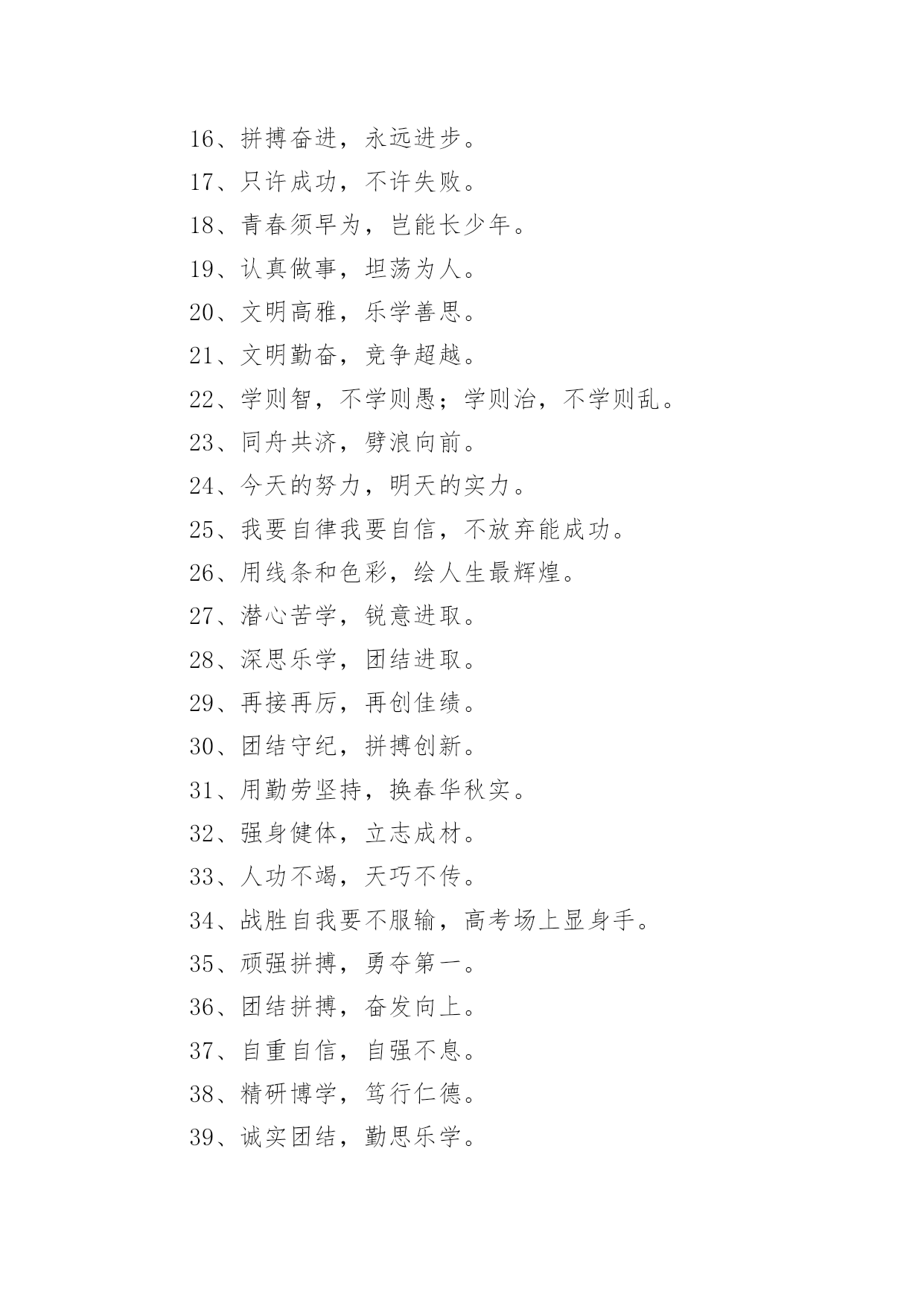 16、拼搏奋进，永远进步。

17、只许成功，不许失败。

18、青春须早为，岂能长少年。

19、认真做事，坦荡为人。

20、文明高雅，乐学善思。

21、文明勤奋，竞争超越。

22、学则智，不学则愚；学则治，不学则乱。

23、同舟共济，劈浪向前。

24、今天的努力，明天的实力。

25、我要自律我要自信，不放弃能成功。

26、用线条和色彩，绘人生最辉煌。

27、潜心苦学，锐意进取。

28、深思乐学，团结进取。

29、再接再厉，再创佳绩。

30、团结守纪，拼搏创新。

31、用勤劳坚持，换春华秋实。

32、强身健体，立志成材。

33、人功不竭，天巧不传。

34、战胜自我要不服输，高考场上显身手。

35、顽强拼搏，勇夺第一。

36、团结拼搏，奋发向上。

37、自重自信，自强不息。

38、精研博学，笃行仁德。

39、诚实团结，勤思乐学。